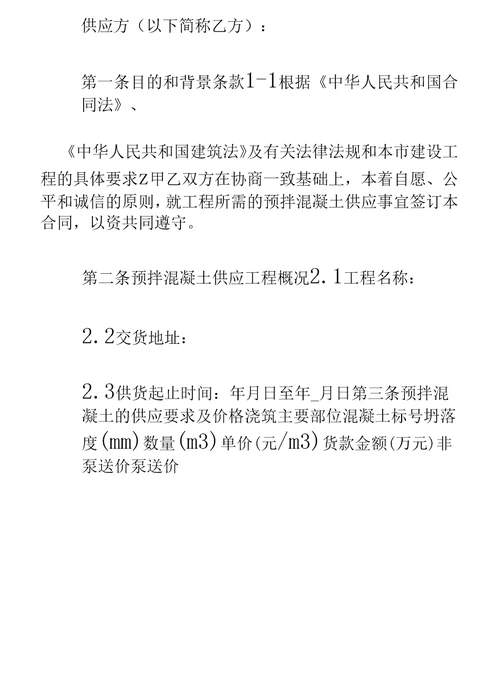 供应方（以下简称乙方）：

第一条目的和背景条款1-1根据《中华人民共和国合同法》、

《中华人民共和国建筑法》及有关法律法规和本市建设工程的具体要求Z甲乙双方在协商一致基础上，本着自愿、公平和诚信的原则，就工程所需的预拌混凝土供应事宜签订本合同，以资共同遵守。

第二条预拌混凝土供应工程概况2.1工程名称：

2.2交货地址：

2.3供货起止时间：年月日至年_月日第三条预拌混凝土的供应要求及价格浇筑主要部位混凝土标号坍落度(mm)数量(m3)单价(元/m3)货款金额(万元)非泵送价泵送价